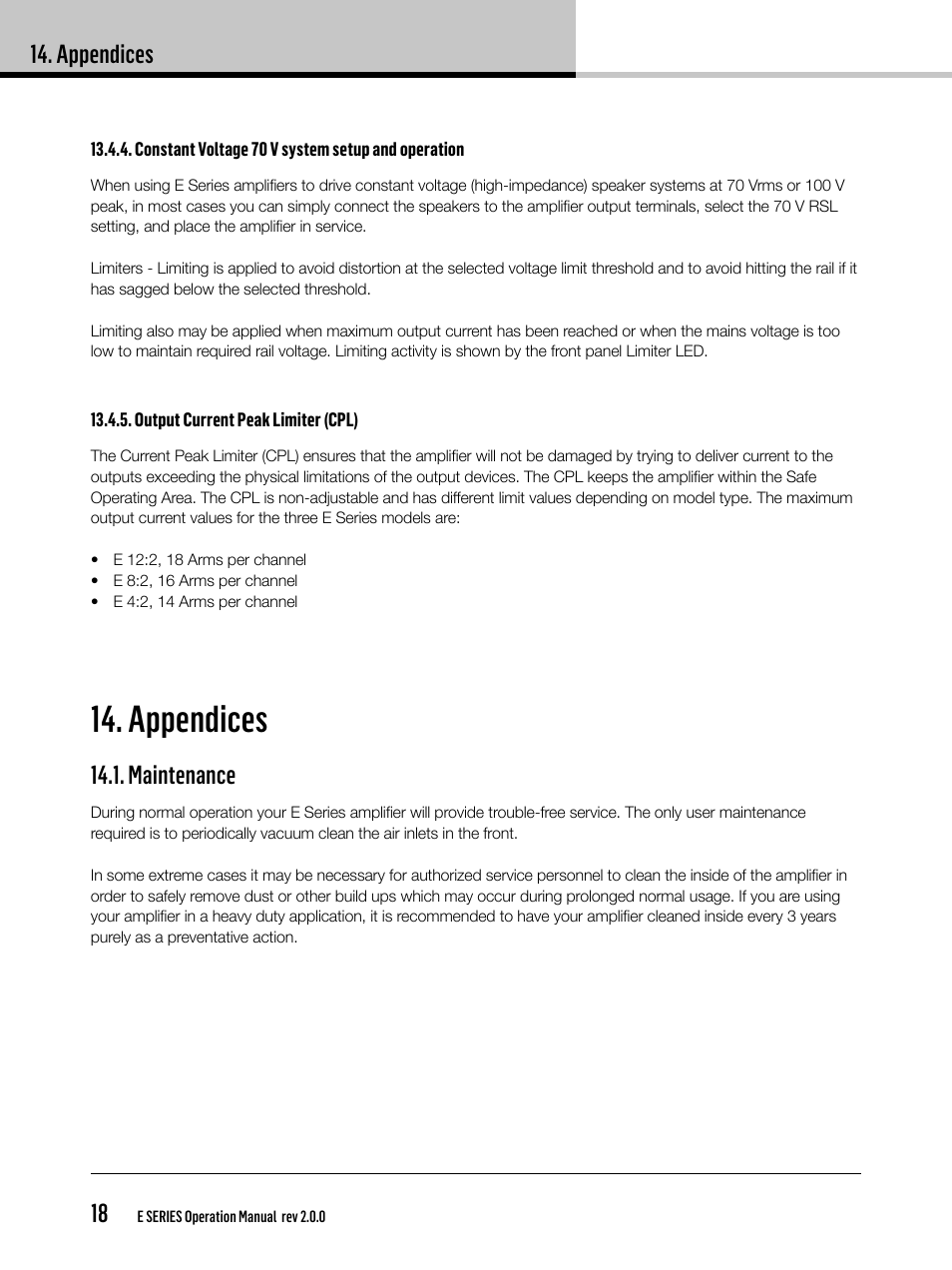 14. Appendices

13.4.4. Constant Voltage 70 V system setup and operation

When using E Series amplifiers to drive constant voltage (high-impedance) speaker systems at 70 Vrms or 100 V peak, in most cases you can simply connect the speakers to the amplifier output terminals, select the 70 V RSL setting, and place the amplifier in service.

Limiters - Limiting is applied to avoid distortion at the selected voltage limit threshold and to avoid hitting the rail if it has sagged below the selected threshold.

Limiting also may be applied when maximum output current has been reached or when the mains voltage is too low to maintain required rail voltage. Limiting activity is shown by the front panel Limiter LED.

13.4.5. Output Current Peak Limiter (CPL)

The Current Peak Limiter (CPL) ensures that the amplifier will not be damaged by trying to deliver current to the outputs exceeding the physical limitations of the output devices. The CPL keeps the amplifier within the Safe Operating Area. The CPL is non-adjustable and has different limit values depending on model type. The maximum output current values for the three E Series models are:

• E 12:2, 18 Arms per channel
• E 8:2, 16 Arms per channel
• E 4:2, 14 Arms per channel

14. Appendices

14.1. Maintenance

During normal operation your E Series amplifier will provide trouble-free service. The only user maintenance required is to periodically vacuum clean the air inlets in the front.

In some extreme cases it may be necessary for authorized service personnel to clean the inside of the amplifier in order to safely remove dust or other build ups which may occur during prolonged normal usage. If you are using your amplifier in a heavy duty application, it is recommended to have your amplifier cleaned inside every 3 years purely as a preventative action.

18 E SERIES Operation Manual rev 2.0.0